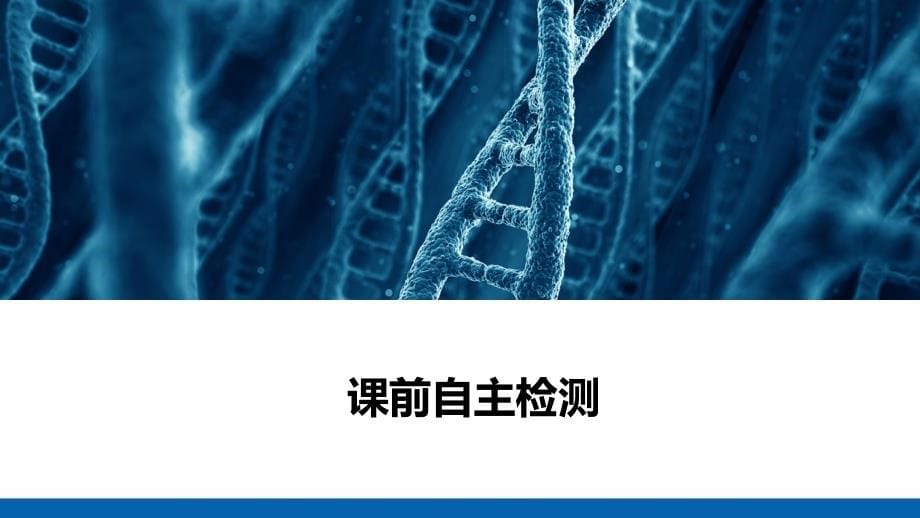 课前自主检测